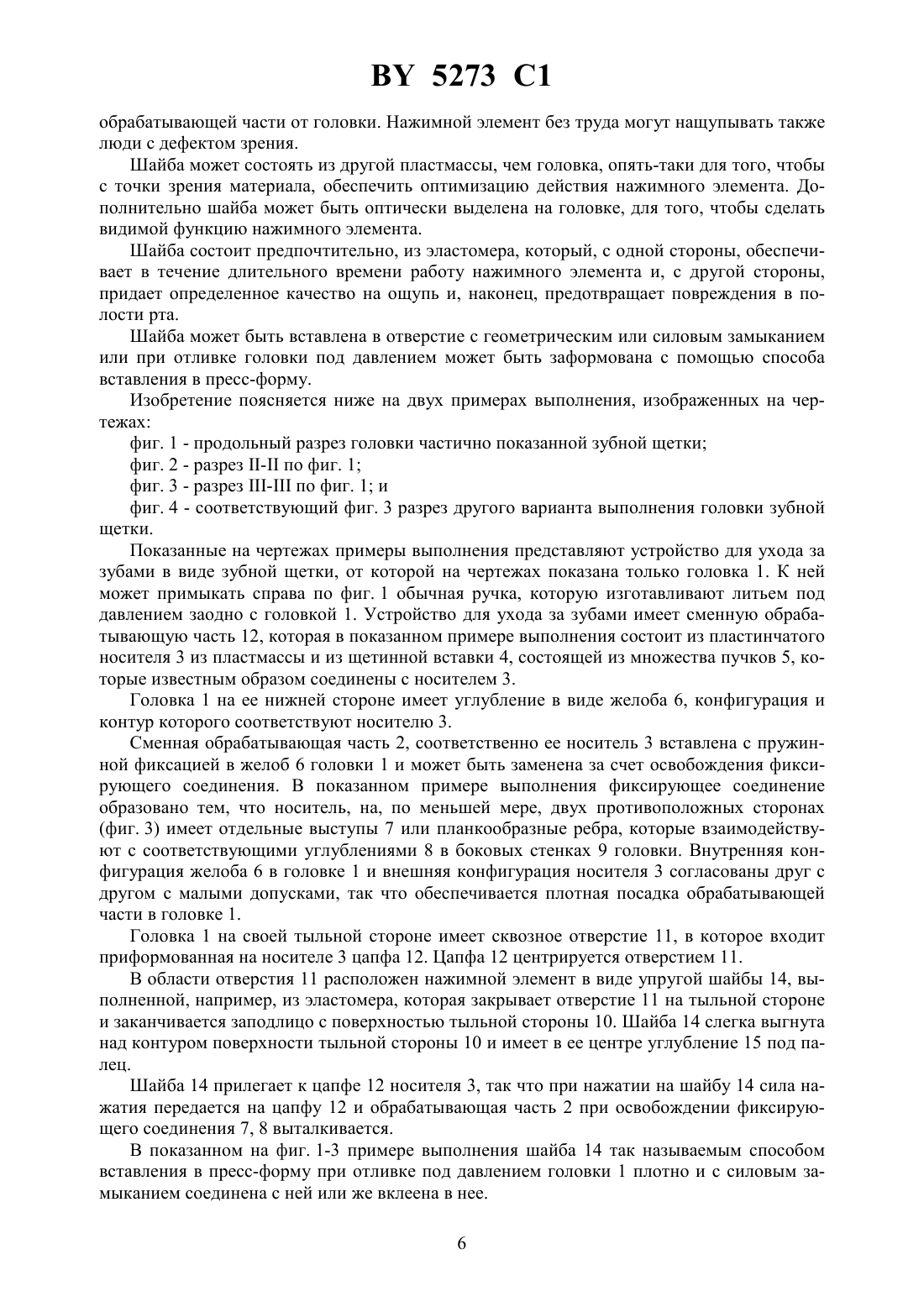 BY 5273 C1

обрабатывающей части от головки. Нажимной элемент без труда могут нащупывать также люди с дефектом зрения.

Шайба может состоять из другой пластмассы, чем головка, опять-таки для того, чтобы с точки зрения материала, обеспечить оптимизацию действия нажимного элемента. Дополнительно шайба может быть оптически выделена на головке, для того, чтобы сделать видимой функцию нажимного элемента.

Шайба состоит предпочтительно, из эластомера, который, с одной стороны, обеспечивает в течение длительного времени работу нажимного элемента и, с другой стороны, придает определенное качество на ощупь и, наконец, предотвращает повреждения в полости рта.

Шайба может быть вставлена в отверстие с геометрическим или силовым замыканием или при отливке головки под давлением может быть заформована с помощью способа вставления в пресс-форму.

Изобретение поясняется ниже на двух примерах выполнения, изображенных на чертежах:

фиг. 1 - продольный разрез головки частично показанной зубной щетки;

фиг. 2 - разрез II-II по фиг. 1;

фиг. 3 - разрез III-III по фиг. 1; и

фиг. 4 - соответствующий фиг. 3 разрез другого варианта выполнения головки зубной щетки.

Показанные на чертежах примеры выполнения представляют устройство для ухода за зубами в виде зубной щетки, от которой на чертежах показана только головка 1. К ней может примыкать справа по фиг. 1 обычная ручка, которую изготавливают литьем под давлением заодно с головкой 1. Устройство для ухода за зубами имеет сменную обрабатывающую часть 12, которая в показанном примере выполнения состоит из пластинчатого носителя 3 из пластмассы и из щетинной вставки 4, состоящей из множества пучков 5, которые известным образом соединены с носителем 3.

Головка 1 на ее нижней стороне имеет углубление в виде желоба 6, конфигурация и контур которого соответствуют носителю 3.

Сменная обрабатывающая часть 2, соответственно ее носитель 3 вставлена с пружинной фиксацией в желоб 6 головки 1 и может быть заменена за счет освобождения фиксирующего соединения. В показанном примере выполнения фиксирующее соединение образовано тем, что носитель, на, по меньшей мере, двух противоположных сторонах (фиг. 3) имеет отдельные выступы 7 или планкообразные ребра, которые взаимодействуют с соответствующими углублениями 8 в боковых стенках 9 головки. Внутренняя конфигурация желоба 6 в головке 1 и внешняя конфигурация носителя 3 согласованы друг с другом с малыми допусками, так что обеспечивается плотная посадка обрабатывающей части в головке 1.

Головка 1 на своей тыльной стороне имеет сквозное отверстие 11, в которое входит приформованная на носителе 3 цапфа 12. Цапфа 12 центрируется отверстием 11.

В области отверстия 11 расположен нажимной элемент в виде упругой шайбы 14, выполненной, например, из эластомера, которая закрывает отверстие 11 на тыльной стороне и заканчивается заподлицо с поверхностью тыльной стороны 10. Шайба 14 слегка выгнута над контуром поверхности тыльной стороны 10 и имеет в ее центре углубление 15 под палец.

Шайба 14 прилегает к цапфе 12 носителя 3, так что при нажатии на шайбу 14 сила нажатия передается на цапфу 12 и обрабатывающая часть 2 при освобождении фиксирующего соединения 7, 8 выталкивается.

В показанном на фиг. 1-3 примере выполнения шайба 14 так называемым способом вставления в пресс-форму при отливке под давлением головки 1 плотно и с силовым замыканием соединена с ней или же вклеена в нее.

6